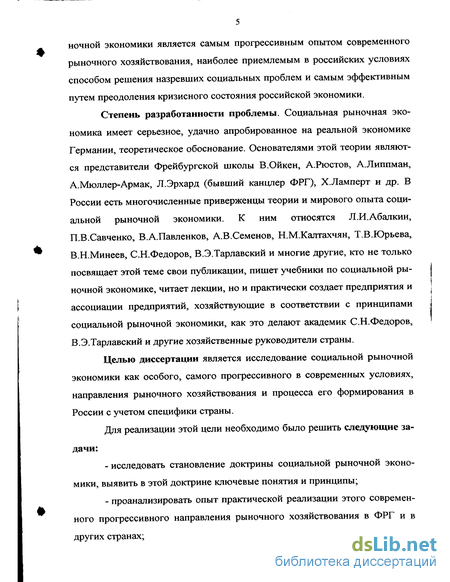 5

ночной экономики является самым прогрессивным опытом современного рыночного хозяйствования, наиболее приемлемым в российских условиях способом решения назревших социальных проблем и самым эффективным путем преодоления кризисного состояния российской экономики.

Степень разработанности проблемы. Социальная рыночная экономика имеет серьезное, удачно апробированное на реальной экономике Германии, теоретическое обоснование. Основателями этой теории являются представители Фрейбургской школы В.Ойкен, А.Рюстов, А.Липпман, А.Мюллер-Армак, Л.Эрхард (бывший канцлер ФРГ), Х.Ламперт и др. В России есть многочисленные приверженцы теории и мирового опыта социальной рыночной экономики. К ним относятся Л.И.Абалкин, П.В.Савченко, В.А.Павленков, А.В.Семенов, Н.М.Калтахчян, Т.В.Юрьева, В.Н.Минеев, С.Н.Федоров, В.Э.Тарлавский и многие другие, кто не только посвящает этой теме свои публикации, пишет учебники по социальной рыночной экономике, читает лекции, но и практически создает предприятия и ассоциации предприятий, хозяйствующие в соответствии с принципами социальной рыночной экономики, как это делают академик С.Н.Федоров, В.Э.Тарлавский и другие хозяйственные руководители страны.

Целью диссертации является исследование социальной рыночной экономики как особого, самого прогрессивного в современных условиях, направления рыночного хозяйствования и процесса его формирования в России с учетом специфики страны.

Для реализации этой цели необходимо было решить следующие задачи:

- исследовать становление доктрины социальной рыночной экономики, выявить в этой доктрине ключевые понятия и принципы;

- проанализировать опыт практической реализации этого современного прогрессивного направления рыночного хозяйствования в ФРГ и в других странах;

dsLib.net
библиотека диссертаций